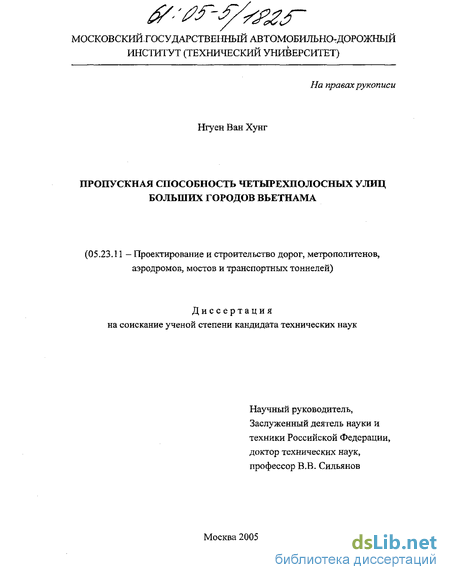 61:05-5/1825

МОСКОВСКИЙ ГОСУДАРСТВЕННЫЙ АВТОМОБИЛЬНО-ДОРОЖНЫЙ ИНСТИТУТ (ТЕХНИЧЕСКИЙ УНИВЕРСИТЕТ)

На правах рукописи

Нгуен Ван Хунг

ПРОПУСКНАЯ СПОСОБНОСТЬ ЧЕТЫРЕХПОЛОСНЫХ УЛИЦ БОЛЬШИХ ГОРОДОВ ВЬЕТНАМА

(05.23.11 – Проектирование и строительство дорог, метрополитенов, аэродромов, мостов и транспортных тоннелей)

Диссертация
на соискание ученой степени кандидата технических наук

Научный руководитель,
Заслуженный деятель науки и техники Российской Федерации,
доктор технических наук,
профессор В.В. Сильянов

Москва 2005

dsLib.net
библиотека диссертаций